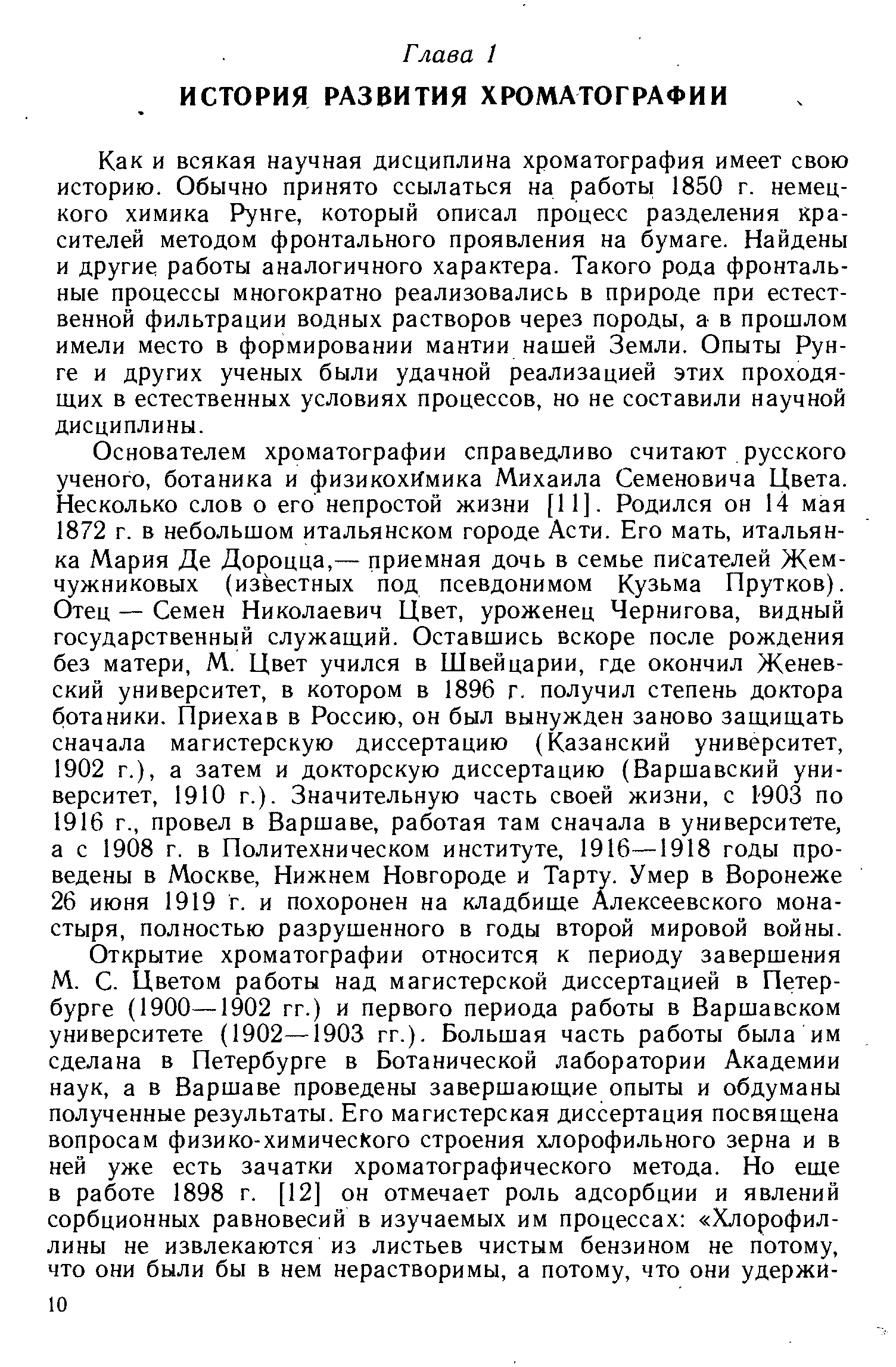 Глава 1

ИСТОРИЯ РАЗВИТИЯ ХРОМАТОГРАФИИ

Как и всякая научная дисциплина хроматография имеет свою историю. Обычно принято ссылаться на работы 1850 г. немецкого химика Рунге, который описал процесс разделения красителей методом фронтального проявления на бумаге. Найдены и другие работы аналогичного характера. Такого рода фронтальные процессы многократно реализовались в природе при естественной фильтрации водных растворов через породы, а в прошлом имели место в формировании мантии нашей Земли. Опыты Рунге и других ученых были удачной реализацией этих проходящих в естественных условиях процессов, но не составили научной дисциплины.

Основателем хроматографии справедливо считают русского ученого, ботаника и физикохимика Михаила Семеновича Цвета. Несколько слов о его непростой жизни [11]. Родился он 14 мая 1872 г. в небольшом итальянском городе Асти. Его мать, итальянка Мария Де Дороцца,— приемная дочь в семье писателей Жемчужниковых (известных под псевдонимом Кузьма Прутков). Отец — Семен Николаевич Цвет, уроженец Чернигова, видный государственный служащий. Оставшись вскоре после рождения без матери, М. Цвет учился в Швейцарии, где окончил Женевский университет, в котором в 1896 г. получил степень доктора ботаники. Приехав в Россию, он был вынужден заново защищать сначала магистерскую диссертацию (Казанский университет, 1902 г.), а затем и докторскую диссертацию (Варшавский университет, 1910 г.). Значительную часть своей жизни, с 1903 по 1916 г., провел в Варшаве, работая там сначала в университете, а с 1908 г. в Политехническом институте, 1916—1918 годы проведены в Москве, Нижнем Новгороде и Тарту. Умер в Воронеже 26 июня 1919 г. и похоронен на кладбище Алексеевского монастыря, полностью разрушенного в годы второй мировой войны.

Открытие хроматографии относится к периоду завершения М. С. Цветом работы над магистерской диссертацией в Петербурге (1900—1902 гг.) и первого периода работы в Варшавском университете (1902—1903 гг.). Большая часть работы была им сделана в Петербурге в Ботанической лаборатории Академии наук, а в Варшаве проведены завершающие опыты и обдуманы полученные результаты. Его магистерская диссертация посвящена вопросам физико-химического строения хлорофильного зерна и в ней уже есть зачатки хроматографического метода. Но еще в работе 1898 г. [12] он отмечает роль адсорбции и явлений сорбционных равновесий в изучаемых им процессах: «Хлорофиллины не извлекаются из листьев чистым бензином не потому, что они были бы в нем нерастворимы, а потому, что они удержи-

10